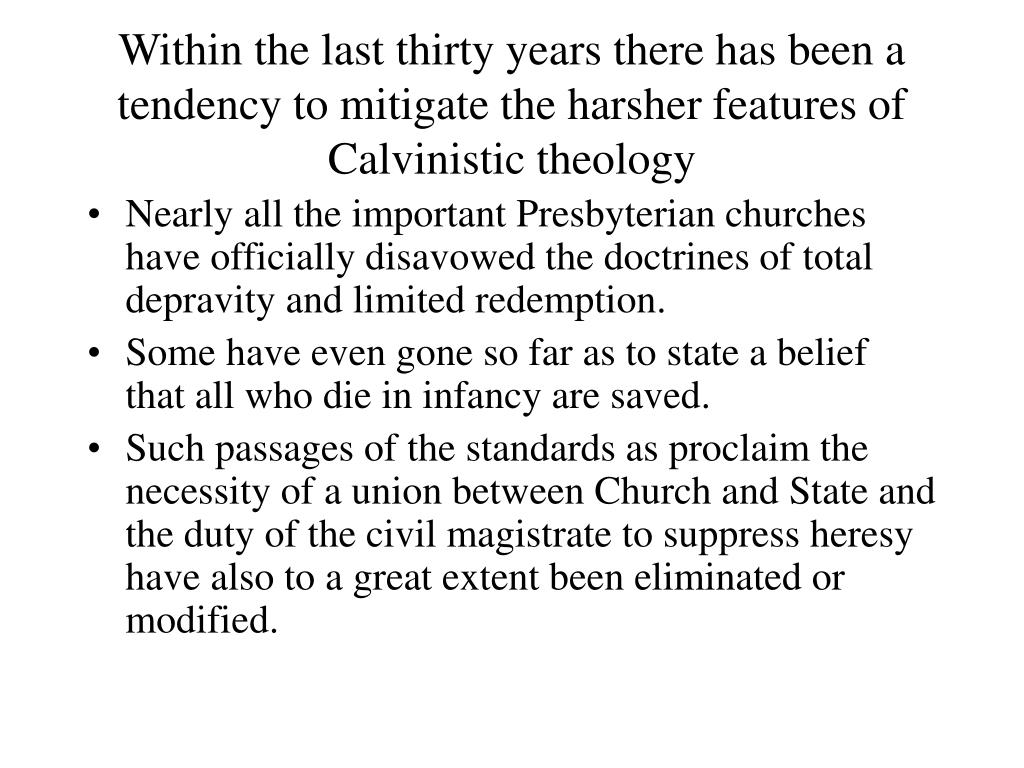 Within the last thirty years there has been a tendency to mitigate the harsher features of Calvinistic theology

• Nearly all the important Presbyterian churches have officially disavowed the doctrines of total depravity and limited redemption.

• Some have even gone so far as to state a belief that all who die in infancy are saved.

• Such passages of the standards as proclaim the necessity of a union between Church and State and the duty of the civil magistrate to suppress heresy have also to a great extent been eliminated or modified.